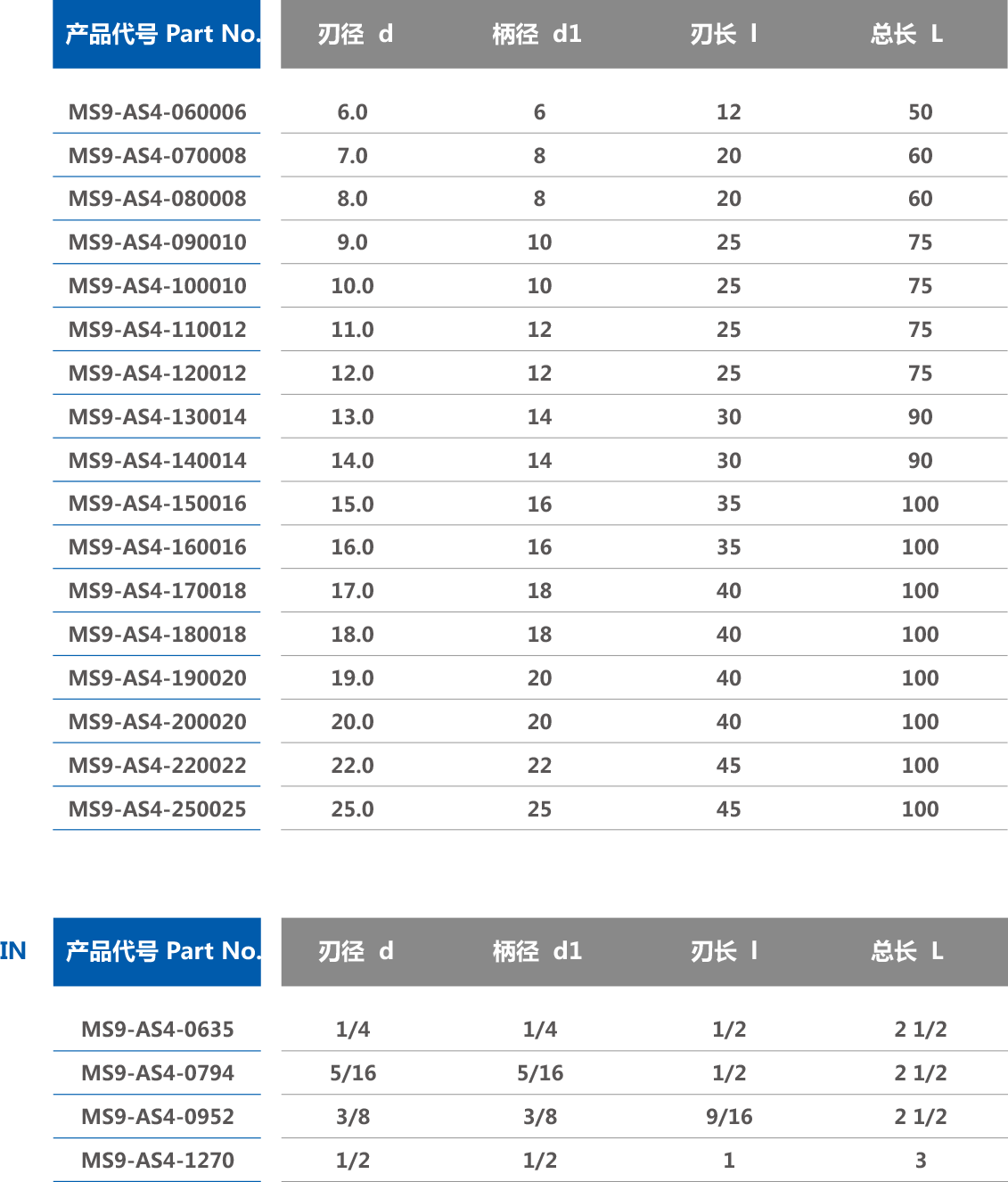 | 产品代号 Part No. | 刃径 d | 柄径 d1 | 刃长 l | 总长 L |
|---|---|---|---|---|
| MS9-AS4-060006 | 6.0 | 6 | 12 | 50 |
| MS9-AS4-070008 | 7.0 | 8 | 20 | 60 |
| MS9-AS4-080008 | 8.0 | 8 | 20 | 60 |
| MS9-AS4-090010 | 9.0 | 10 | 25 | 75 |
| MS9-AS4-100010 | 10.0 | 10 | 25 | 75 |
| MS9-AS4-110012 | 11.0 | 12 | 25 | 75 |
| MS9-AS4-120012 | 12.0 | 12 | 25 | 75 |
| MS9-AS4-130014 | 13.0 | 14 | 30 | 90 |
| MS9-AS4-140014 | 14.0 | 14 | 30 | 90 |
| MS9-AS4-150016 | 15.0 | 16 | 35 | 100 |
| MS9-AS4-160016 | 16.0 | 16 | 35 | 100 |
| MS9-AS4-170018 | 17.0 | 18 | 40 | 100 |
| MS9-AS4-180018 | 18.0 | 18 | 40 | 100 |
| MS9-AS4-190020 | 19.0 | 20 | 40 | 100 |
| MS9-AS4-200020 | 20.0 | 20 | 40 | 100 |
| MS9-AS4-220022 | 22.0 | 22 | 45 | 100 |
| MS9-AS4-250025 | 25.0 | 25 | 45 | 100 |

IN

| 产品代号 Part No. | 刃径 d | 柄径 d1 | 刃长 l | 总长 L |
|---|---|---|---|---|
| MS9-AS4-0635 | 1/4 | 1/4 | 1/2 | 2 1/2 |
| MS9-AS4-0794 | 5/16 | 5/16 | 1/2 | 2 1/2 |
| MS9-AS4-0952 | 3/8 | 3/8 | 9/16 | 2 1/2 |
| MS9-AS4-1270 | 1/2 | 1/2 | 1 | 3 |